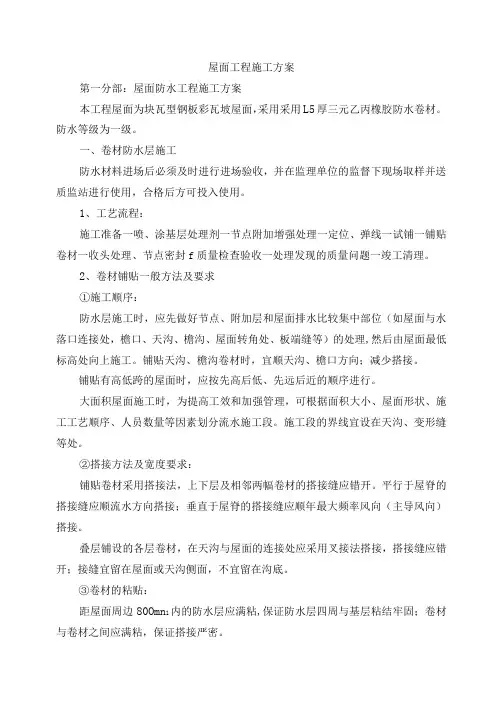 屋面工程施工方案

第一分部：屋面防水工程施工方案

本工程屋面为块瓦型钢板彩瓦坡屋面，采用采用L5厚三元乙丙橡胶防水卷材。防水等级为一级。

一、卷材防水层施工

防水材料进场后必须及时进行进场验收，并在监理单位的监督下现场取样并送质监站进行使用，合格后方可投入使用。

1、工艺流程：

施工准备一喷、涂基层处理剂一节点附加增强处理一定位、弹线一试铺一铺贴卷材一收头处理、节点密封f质量检查验收一处理发现的质量问题一竣工清理。

2、卷材铺贴一般方法及要求

①施工顺序：

防水层施工时，应先做好节点、附加层和屋面排水比较集中部位（如屋面与水落口连接处，檐口、天沟、檐沟、屋面转角处、板端缝等）的处理，然后由屋面最低标高处向上施工。铺贴天沟、檐沟卷材时，宜顺天沟、檐口方向；减少搭接。

铺贴有高低跨的屋面时，应按先高后低、先远后近的顺序进行。

大面积屋面施工时，为提高工效和加强管理，可根据面积大小、屋面形状、施工工艺顺序、人员数量等因素划分流水施工段。施工段的界线宜设在天沟、变形缝等处。

②搭接方法及宽度要求：

铺贴卷材采用搭接法，上下层及相邻两幅卷材的搭接缝应错开。平行于屋脊的搭接缝应顺流水方向搭接；垂直于屋脊的搭接缝应顺年最大频率风向（主导风向）搭接。

叠层铺设的各层卷材，在天沟与屋面的连接处应采用叉接法搭接，搭接缝应错开：接缝宜留在屋面或天沟侧面，不宜留在沟底。

③卷材的粘贴：

距屋面周边800mn:内的防水层应满粘，保证防水层四周与基层粘结牢固；卷材与卷材之间应满粘，保证搭接严密。